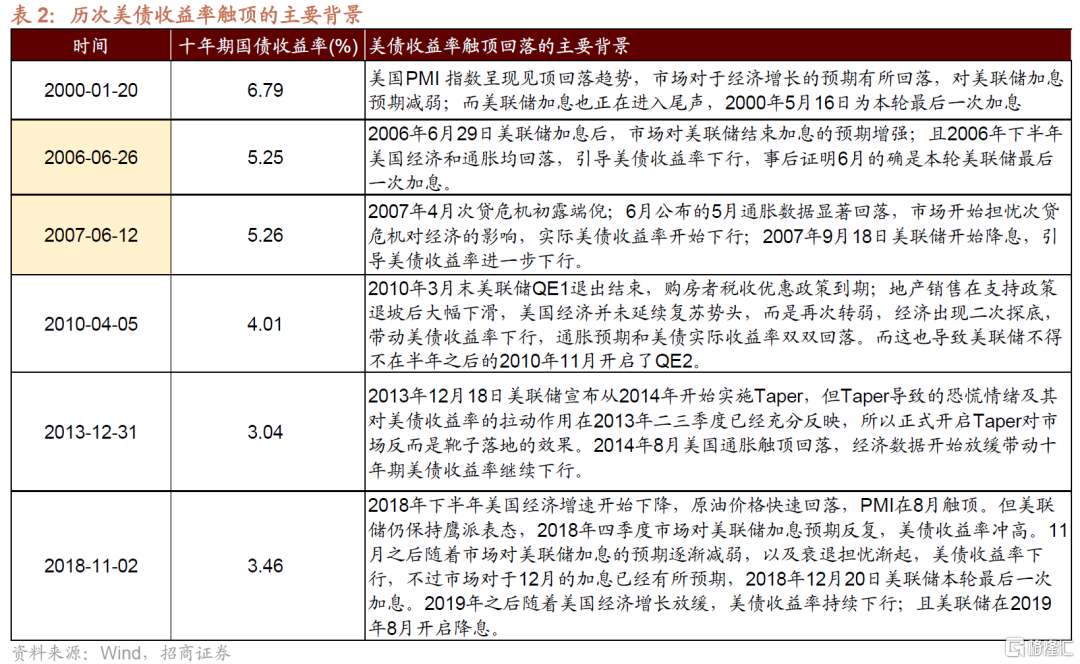 表2：历次美债收益率触顶的主要背景

| 时间 | 十年期国债收益率(%) | 美债收益率触顶回落的主要背景 |
|---|---|---|
| 2000-01-20 | 6.79 | 美国PMI指数呈现见顶回落趋势，市场对于经济增长的预期有所回落，对美联储加息预期减弱；而美联储加息也正在进入尾声，2000年5月16日为本轮最后一次加息 |
| 2006-06-26 | 5.25 | 2006年6月29日美联储加息后，市场对美联储结束加息的预期增强；且2006年下半年美国经济和通胀均回落，引导美债收益率下行，事后证明6月的确是本轮美联储最后一次加息。 |
| 2007-06-12 | 5.26 | 2007年4月次贷危机初露端倪；6月公布的5月通胀数据显著回落，市场开始担忧次贷危机对经济的影响，实际美债收益率开始下行；2007年9月18日美联储开始降息，引导美债收益率进一步下行。 |
| 2010-04-05 | 4.01 | 2010年3月末美联储QE1退出结束，购房者税收优惠政策到期；地产销售在支持政策退坡后大幅下滑，美国经济并未延续复苏势头，而是再次转弱，经济出现二次探底，带动美债收益率下行，通胀预期和美债实际收益率双双回落。而这也导致美联储不得不在半年之后的2010年11月开启了QE2。 |
| 2013-12-31 | 3.04 | 2013年12月18日美联储宣布从2014年开始实施Taper，但Taper导致的恐慌情绪及其对美债收益率的拉动作用在2013年二三季度已经充分反映，所以正式开启Taper对市场反而是靴子落地的效果。2014年8月美国通胀触顶回落，经济数据开始放缓带动十年期美债收益率继续下行。 |
| 2018-11-02 | 3.46 | 2018年下半年美国经济增速开始下降，原油价格快速回落，PMI在8月触顶。但美联储仍保持鹰派表态，2018年四季度市场对美联储加息预期反复，美债收益率冲高。11月之后随着市场对美联储加息的预期逐渐减弱，以及衰退担忧渐起，美债收益率下行，不过市场对于12月的加息已经有所预期，2018年12月20日美联储本轮最后一次加息。2019年之后随着美国经济增长放缓，美债收益率持续下行；且美联储在2019年8月开启降息。 |

资料来源：Wind，招商证券

格隆汇